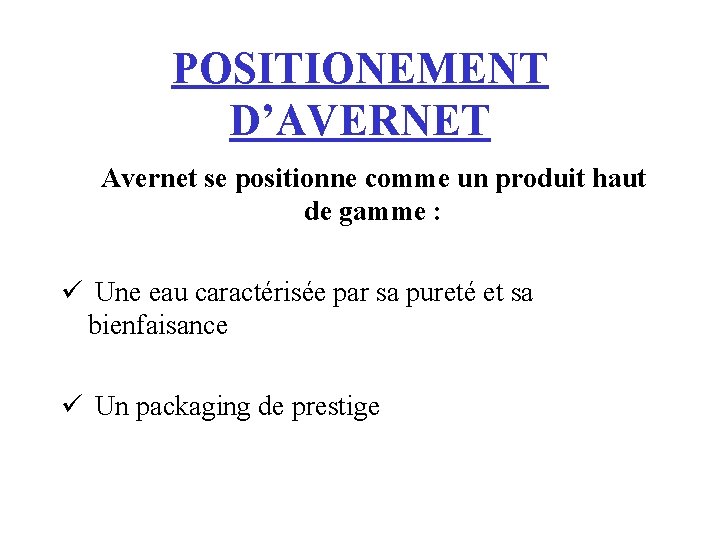 POSITIONEMENT D'AVERNET

Avernet se positionne comme un produit haut de gamme :

✓ Une eau caractérisée par sa pureté et sa bienfaisance

✓ Un packaging de prestige